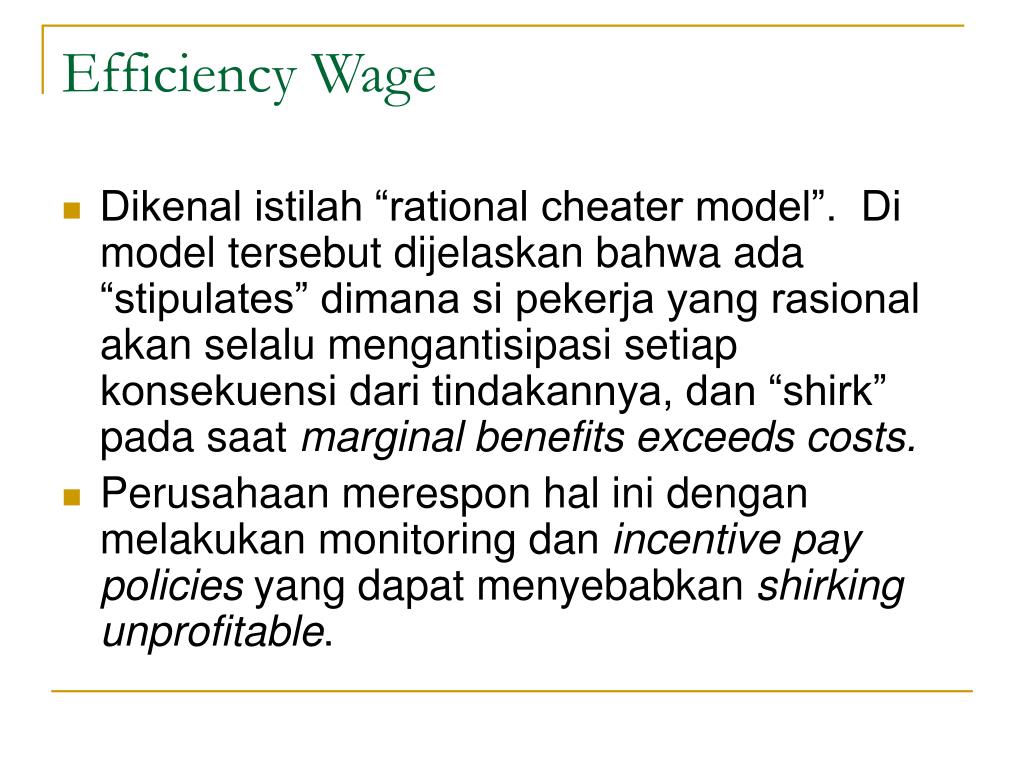 Efficiency Wage

Dikenal istilah “rational cheater model”. Di model tersebut dijelaskan bahwa ada “stipulates” dimana si pekerja yang rasional akan selalu mengantisipasi setiap konsekuensi dari tindakannya, dan “shirk” pada saat marginal benefits exceeds costs.

Perusahaan merespon hal ini dengan melakukan monitoring dan incentive pay policies yang dapat menyebabkan shirking unprofitable.